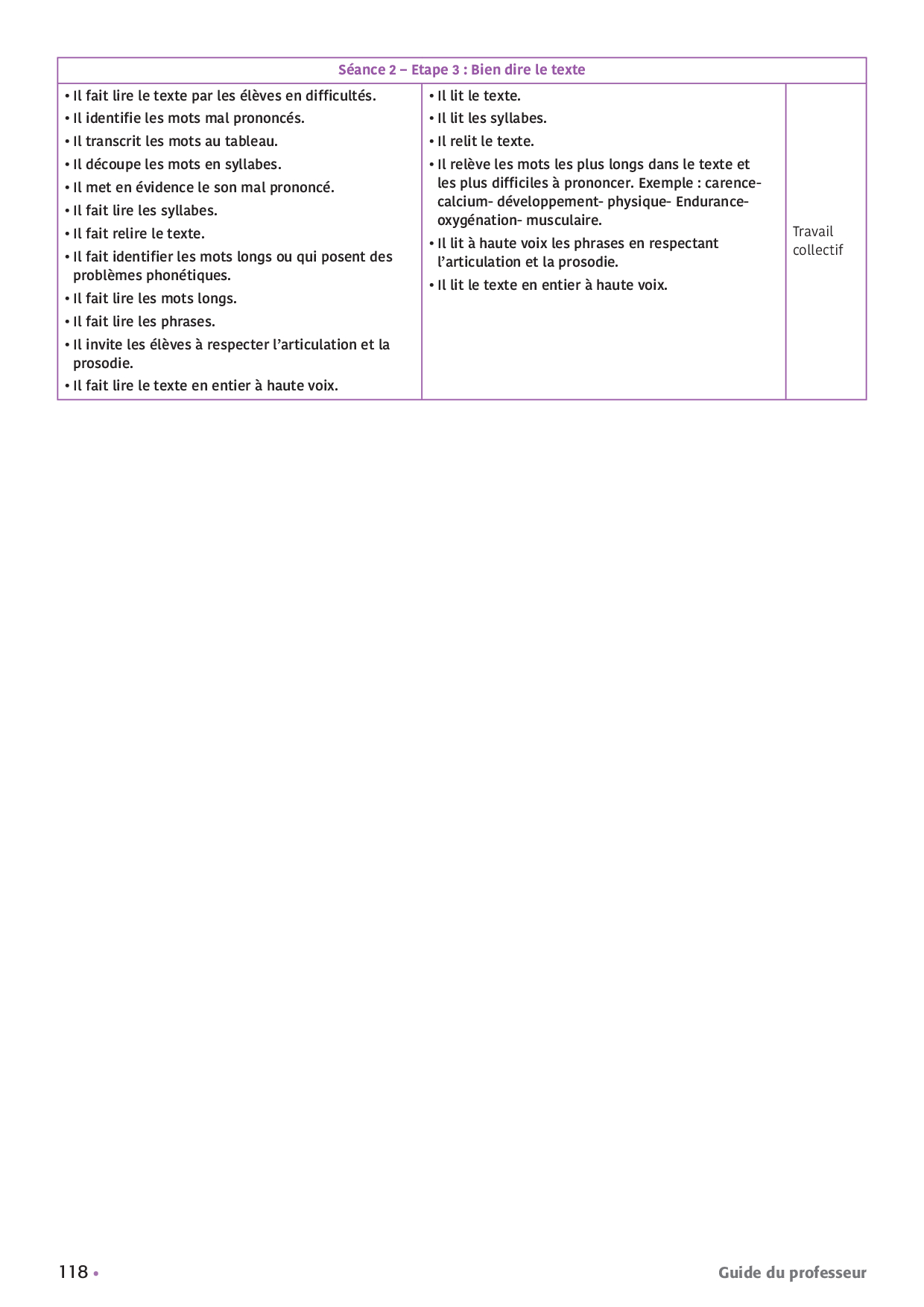 | Séance 2 – Etape 3 : Bien dire le texte | | |
|---|---|---|
| • Il fait lire le texte par les élèves en difficultés.<br>• Il identifie les mots mal prononcés.<br>• Il transcrit les mots au tableau.<br>• Il découpe les mots en syllabes.<br>• Il met en évidence le son mal prononcé.<br>• Il fait lire les syllabes.<br>• Il fait relire le texte.<br>• Il fait identifier les mots longs ou qui posent des problèmes phonétiques.<br>• Il fait lire les mots longs.<br>• Il fait lire les phrases.<br>• Il invite les élèves à respecter l'articulation et la prosodie.<br>• Il fait lire le texte en entier à haute voix. | • Il lit le texte.<br>• Il lit les syllabes.<br>• Il relit le texte.<br>• Il relève les mots les plus longs dans le texte et les plus difficiles à prononcer. Exemple : carence- calcium- développement- physique- Endurance- oxygénation- musculaire.<br>• Il lit à haute voix les phrases en respectant l'articulation et la prosodie.<br>• Il lit le texte en entier à haute voix. | Travail collectif |

118 • Guide du professeur